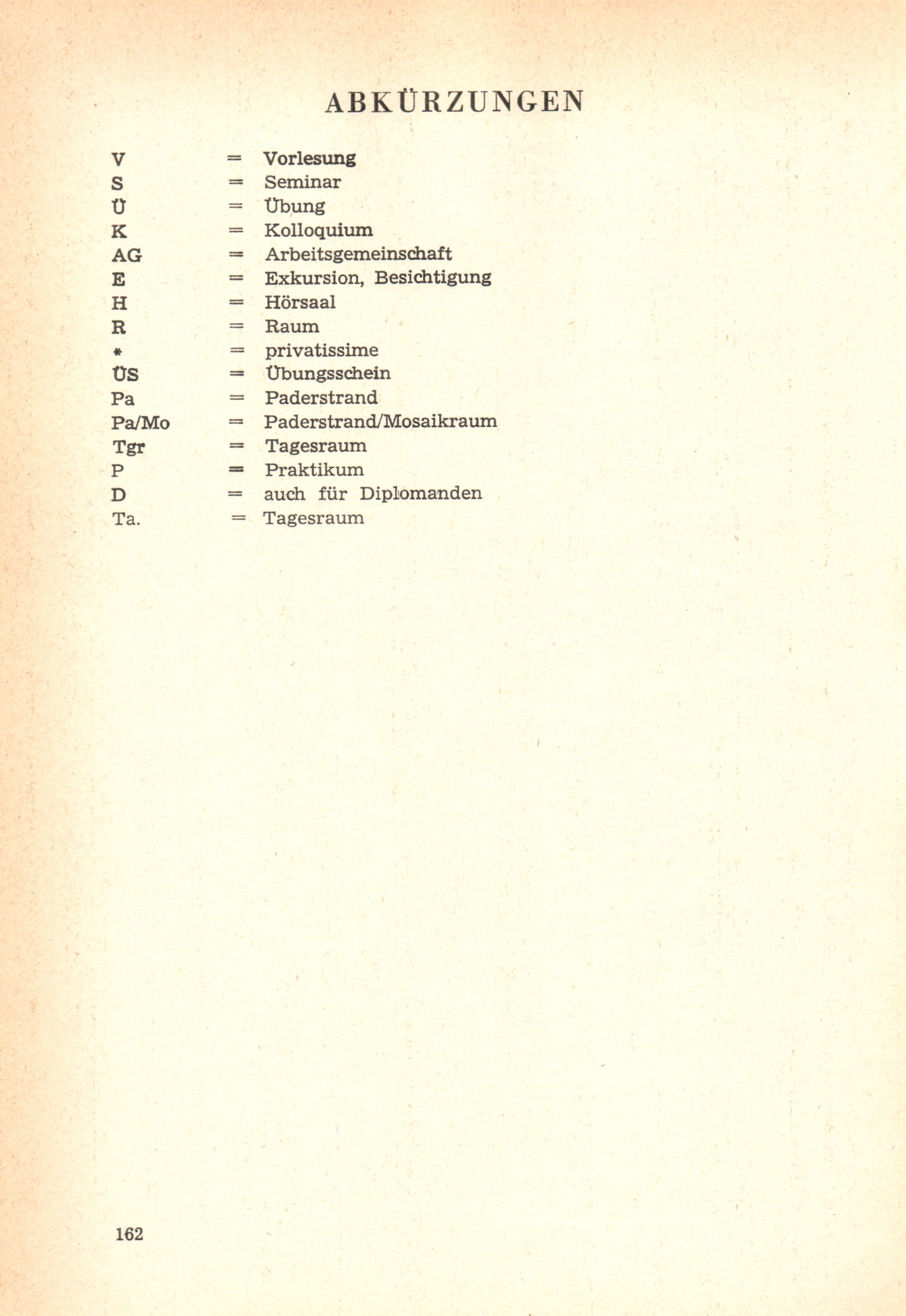 ABKÜRZUNGEN

V = Vorlesung
S = Seminar
Ü = Übung
K = Kolloquium
AG = Arbeitsgemeinschaft
E = Exkursion, Besichtigung
H = Hörsaal
R = Raum
* = privatissime
ÜS = Übungsschein
Pa = Paderstrand
Pa/Mo = Paderstrand/Mosaikraum
Tgr = Tagesraum
P = Praktikum
D = auch für Diplomanden
Ta. = Tagesraum

162